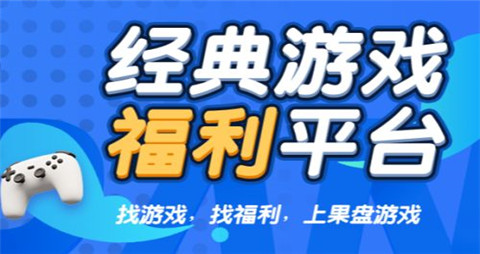 经典游戏
福利平台

找游戏，找福利，上果盘游戏